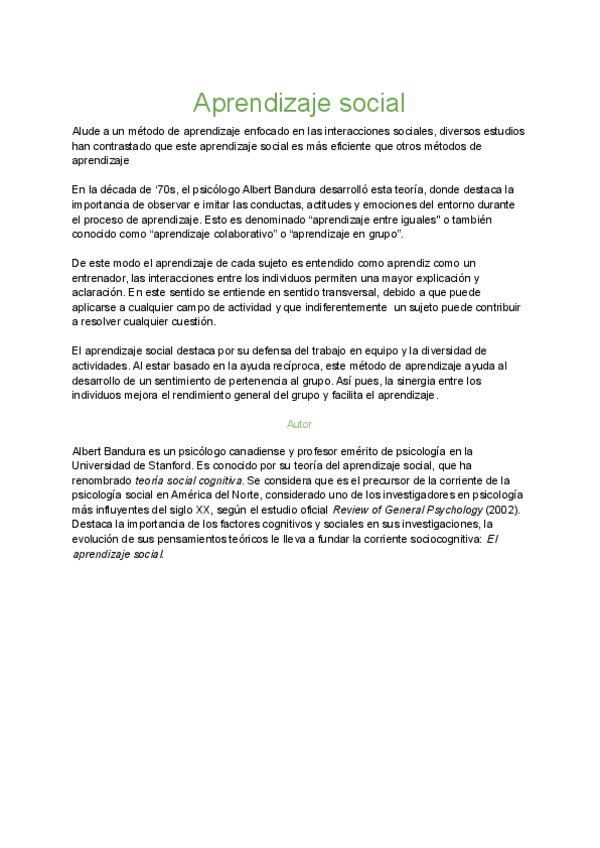 Aprendizaje social

Alude a un método de aprendizaje enfocado en las interacciones sociales, diversos estudios han contrastado que este aprendizaje social es más eficiente que otros métodos de aprendizaje

En la década de '70s, el psicólogo Albert Bandura desarrolló esta teoría, donde destaca la importancia de observar e imitar las conductas, actitudes y emociones del entorno durante el proceso de aprendizaje. Esto es denominado "aprendizaje entre iguales" o también conocido como "aprendizaje colaborativo" o "aprendizaje en grupo".

De este modo el aprendizaje de cada sujeto es entendido como aprendiz como un entrenador, las interacciones entre los individuos permiten una mayor explicación y aclaración. En este sentido se entiende en sentido transversal, debido a que puede aplicarse a cualquier campo de actividad y que indiferentemente un sujeto puede contribuir a resolver cualquier cuestión.

El aprendizaje social destaca por su defensa del trabajo en equipo y la diversidad de actividades. Al estar basado en la ayuda recíproca, este método de aprendizaje ayuda al desarrollo de un sentimiento de pertenencia al grupo. Así pues, la sinergia entre los individuos mejora el rendimiento general del grupo y facilita el aprendizaje.

Autor

Albert Bandura es un psicólogo canadiense y profesor emérito de psicología en la Universidad de Stanford. Es conocido por su teoría del aprendizaje social, que ha renombrado teoría social cognitiva. Se considera que es el precursor de la corriente de la psicología social en América del Norte, considerado uno de los investigadores en psicología más influyentes del siglo XX, según el estudio oficial Review of General Psychology (2002). Destaca la importancia de los factores cognitivos y sociales en sus investigaciones, la evolución de sus pensamientos teóricos le lleva a fundar la corriente sociocognitiva: El aprendizaje social.